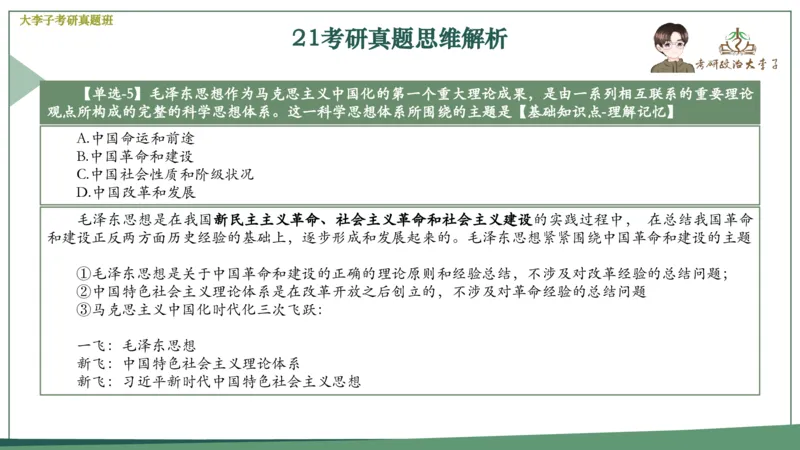 大李子考研真题班

21考研真题思维解析

考研政治大李子

【单选-5】毛泽东思想作为马克思主义中国化的第一个重大理论成果，是由一系列相互联系的重要理论观点所构成的完整的科学思想体系。这一科学思想体系所围绕的主题是【基础知识点-理解记忆】

A.中国命运和前途
B.中国革命和建设
C.中国社会性质和阶级状况
D.中国改革和发展

毛泽东思想是在我国新民主主义革命、社会主义革命和社会主义建设的实践过程中，在总结我国革命和建设正反两方面历史经验的基础上，逐步形成和发展起来的。毛泽东思想紧紧围绕中国革命和建设的主题

①毛泽东思想是关于中国革命和建设的正确的理论原则和经验总结，不涉及对改革经验的总结问题；
②中国特色社会主义理论体系是在改革开放之后创立的，不涉及对革命经验的总结问题
③马克思主义中国化时代化三次飞跃：

一飞：毛泽东思想
新飞：中国特色社会主义理论体系
新飞：习近平新时代中国特色社会主义思想